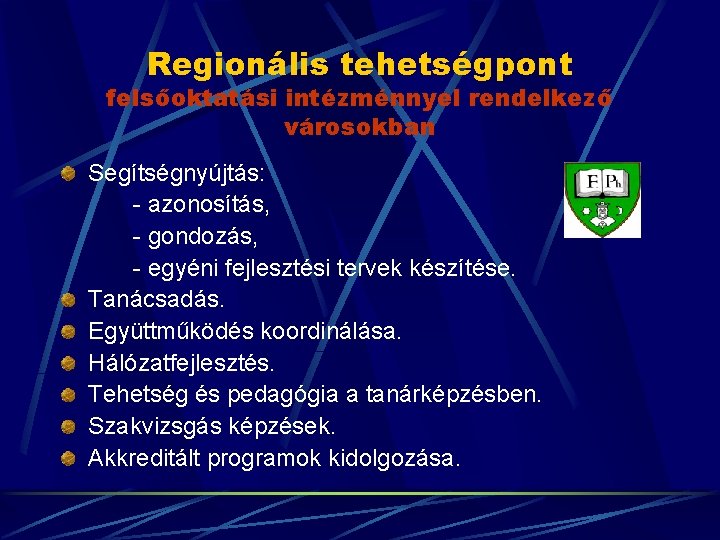 Regionális tehetségpont
felsőoktatási intézménnyel rendelkező városokban

Segítségnyújtás:
- azonosítás,
- gondozás,
- egyéni fejlesztési tervek készítése.

Tanácsadás.

Együttműködés koordinálása.

Hálózatfejlesztés.

Tehetség és pedagógia a tanárképzésben.

Szakvizsgás képzések.

Akkreditált programok kidolgozása.

F Ph